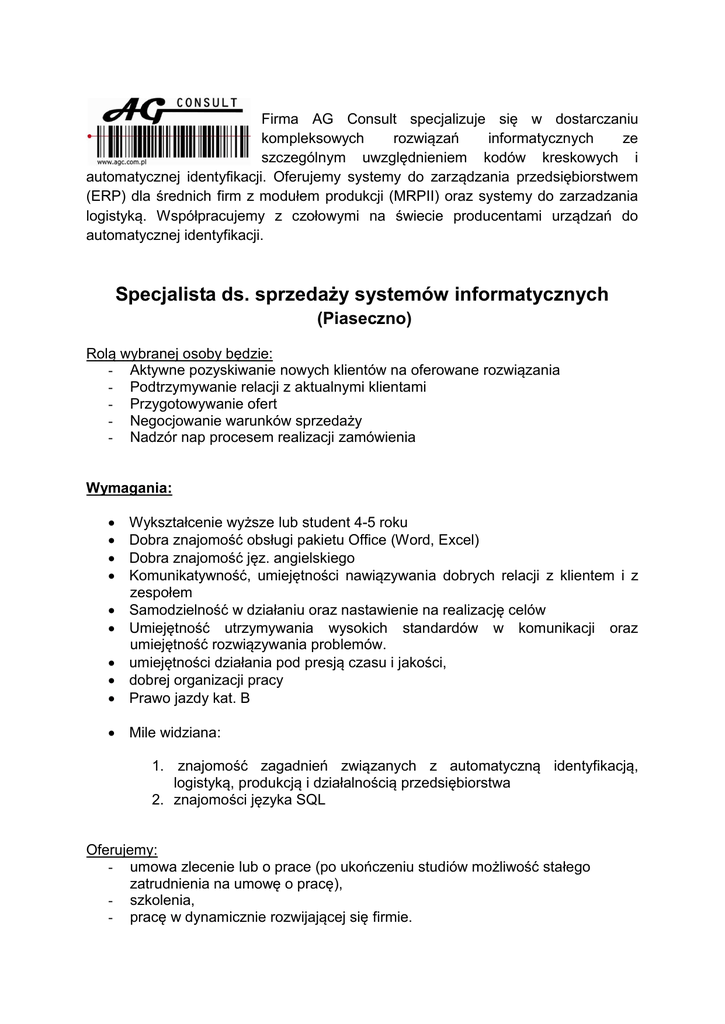 AG CONSULT
www.agc.com.pl

Firma AG Consult specjalizuje się w dostarczaniu kompleksowych rozwiązań informatycznych ze szczególnym uwzględnieniem kodów kreskowych i automatycznej identyfikacji. Oferujemy systemy do zarządzania przedsiębiorstwem (ERP) dla średnich firm z modułem produkcji (MRPII) oraz systemy do zarzadzania logistyką. Współpracujemy z czołowymi na świecie producentami urządzań do automatycznej identyfikacji.

Specjalista ds. sprzedaży systemów informatycznych
(Piaseczno)

Rolą wybranej osoby będzie:
- Aktywne pozyskiwanie nowych klientów na oferowane rozwiązania
- Podtrzymywanie relacji z aktualnymi klientami
- Przygotowywanie ofert
- Negocjowanie warunków sprzedaży
- Nadzór nap procesem realizacji zamówienia

Wymagania:

• Wykształcenie wyższe lub student 4-5 roku
• Dobra znajomość obsługi pakietu Office (Word, Excel)
• Dobra znajomość jęz. angielskiego
• Komunikatywność, umiejętności nawiązywania dobrych relacji z klientem i z zespołem
• Samodzielność w działaniu oraz nastawienie na realizację celów
• Umiejętność utrzymywania wysokich standardów w komunikacji oraz umiejętność rozwiązywania problemów.
• umiejętności działania pod presją czasu i jakości,
• dobrej organizacji pracy
• Prawo jazdy kat. B

• Mile widziana:

1. znajomość zagadnień związanych z automatyczną identyfikacją, logistyką, produkcją i działalnością przedsiębiorstwa
2. znajomości języka SQL

Oferujemy:
- umowa zlecenie lub o prace (po ukończeniu studiów możliwość stałego zatrudnienia na umowę o pracę),
- szkolenia,
- pracę w dynamicznie rozwijającej się firmie.